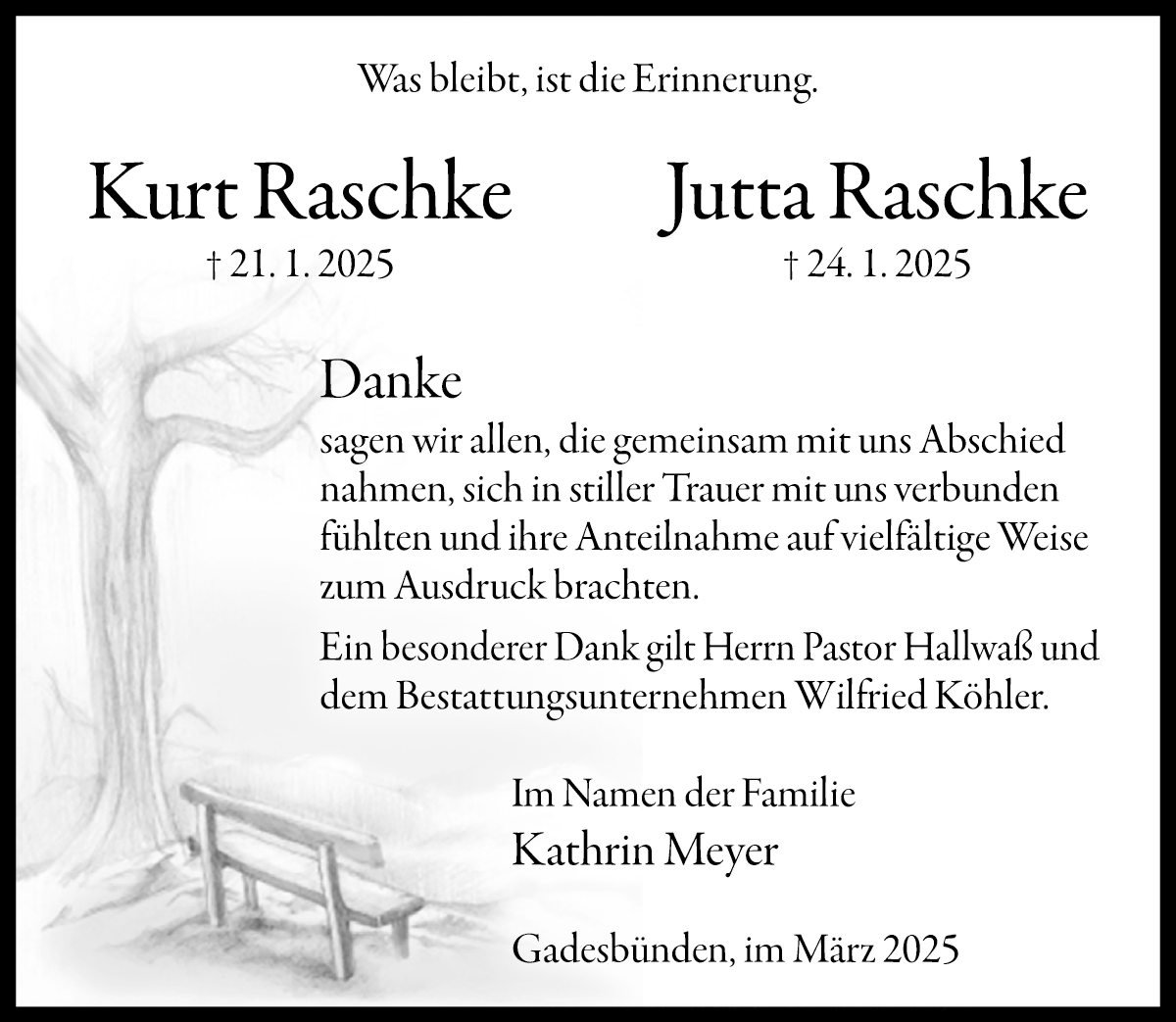 Was bleibt, ist die Erinnerung.

Kurt Raschke
† 21. 1. 2025

Jutta Raschke
† 24. 1. 2025

Danke
sagen wir allen, die gemeinsam mit uns Abschied nahmen, sich in stiller Trauer mit uns verbunden fühlten und ihre Anteilnahme auf vielfältige Weise zum Ausdruck brachten.

Ein besonderer Dank gilt Herrn Pastor Hallwaß und dem Bestattungsunternehmen Wilfried Köhler.

Im Namen der Familie
Kathrin Meyer

Gadesbünden, im März 2025